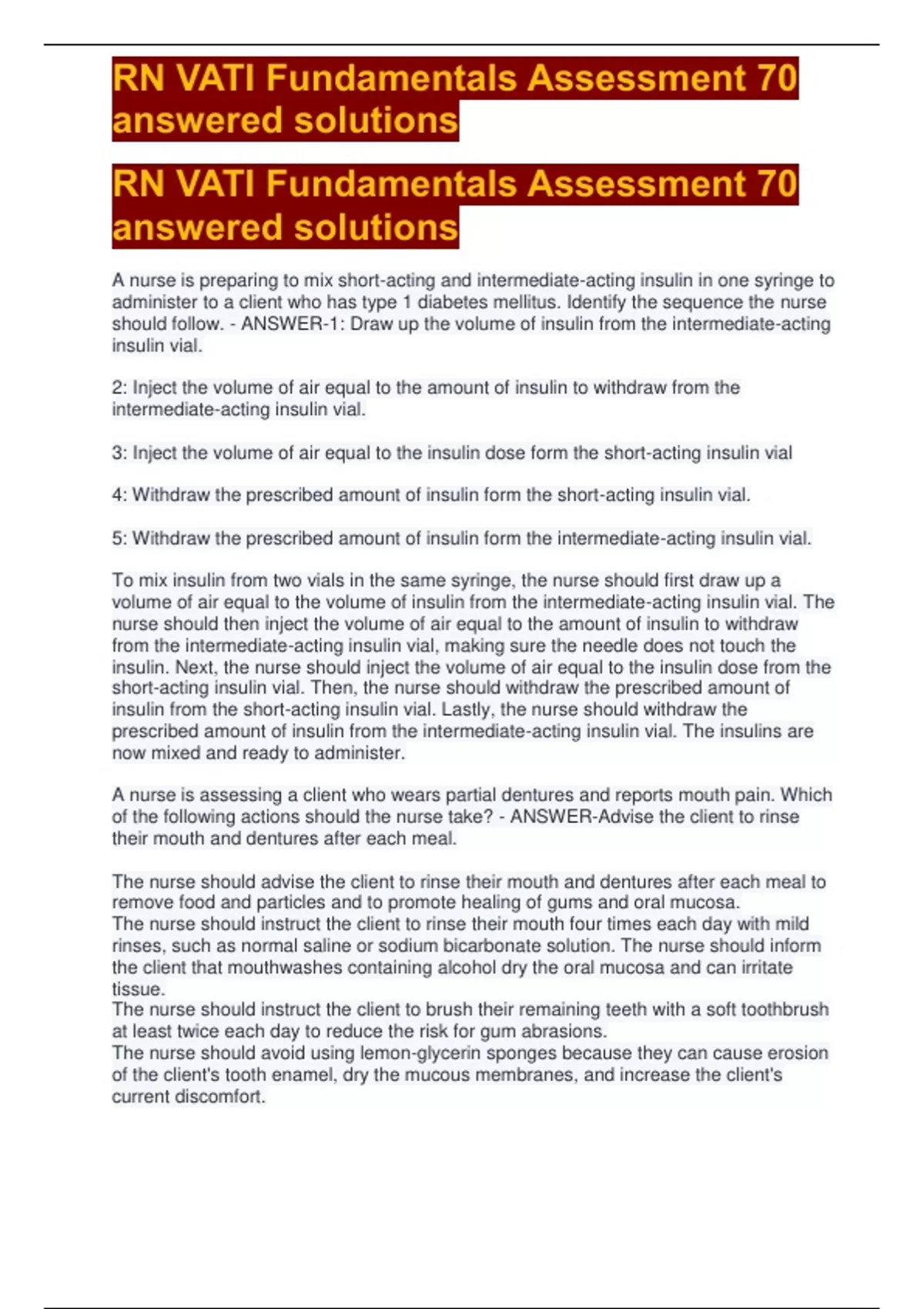 RN VATI Fundamentals Assessment 70 answered solutions

RN VATI Fundamentals Assessment 70 answered solutions

A nurse is preparing to mix short-acting and intermediate-acting insulin in one syringe to administer to a client who has type 1 diabetes mellitus. Identify the sequence the nurse should follow. - ANSWER-1: Draw up the volume of insulin from the intermediate-acting insulin vial.

2: Inject the volume of air equal to the amount of insulin to withdraw from the intermediate-acting insulin vial.

3: Inject the volume of air equal to the insulin dose form the short-acting insulin vial

4: Withdraw the prescribed amount of insulin form the short-acting insulin vial.

5: Withdraw the prescribed amount of insulin form the intermediate-acting insulin vial.

To mix insulin from two vials in the same syringe, the nurse should first draw up a volume of air equal to the volume of insulin from the intermediate-acting insulin vial. The nurse should then inject the volume of air equal to the amount of insulin to withdraw from the intermediate-acting insulin vial, making sure the needle does not touch the insulin. Next, the nurse should inject the volume of air equal to the insulin dose from the short-acting insulin vial. Then, the nurse should withdraw the prescribed amount of insulin from the short-acting insulin vial. Lastly, the nurse should withdraw the prescribed amount of insulin from the intermediate-acting insulin vial. The insulins are now mixed and ready to administer.

A nurse is assessing a client who wears partial dentures and reports mouth pain. Which of the following actions should the nurse take? - ANSWER-Advise the client to rinse their mouth and dentures after each meal.

The nurse should advise the client to rinse their mouth and dentures after each meal to remove food and particles and to promote healing of gums and oral mucosa.
The nurse should instruct the client to rinse their mouth four times each day with mild rinses, such as normal saline or sodium bicarbonate solution. The nurse should inform the client that mouthwashes containing alcohol dry the oral mucosa and can irritate tissue.
The nurse should instruct the client to brush their remaining teeth with a soft toothbrush at least twice each day to reduce the risk for gum abrasions.
The nurse should avoid using lemon-glycerin sponges because they can cause erosion of the client's tooth enamel, dry the mucous membranes, and increase the client's current discomfort.